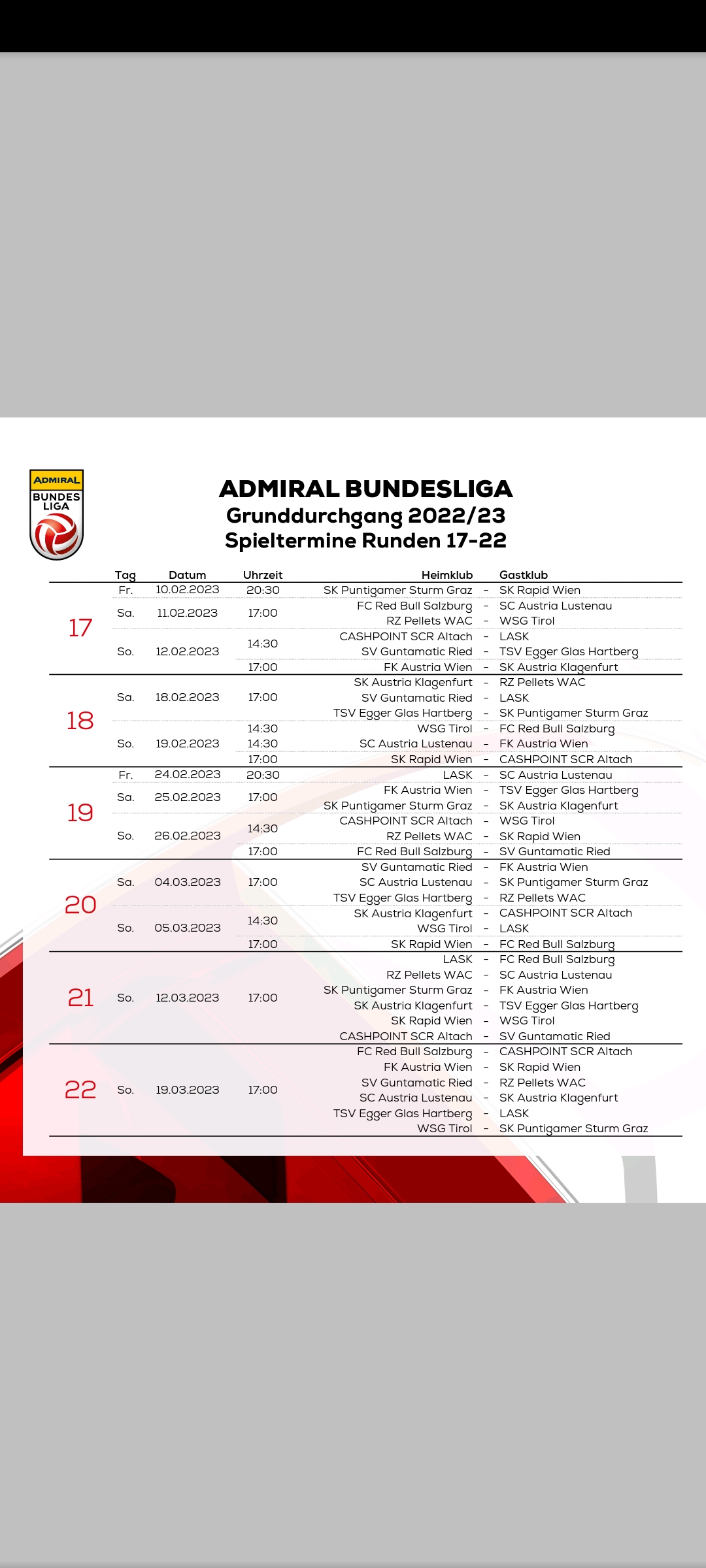 ADMIRAL
BUNDES
LIGA

ADMIRAL BUNDESLIGA
Grunddurchgang 2022/23
Spieltermine Runden 17-22

| | Tag | Datum | Uhrzeit | Heimklub | | Gastklub |
|---|---|---|---|---|---|---|
| 17 | Fr. | 10.02.2023 | 20:30 | SK Puntigamer Sturm Graz | - | SK Rapid Wien |
| | Sa. | 11.02.2023 | 17:00 | FC Red Bull Salzburg | - | SC Austria Lustenau |
| | | | | RZ Pellets WAC | - | WSG Tirol |
| | So. | 12.02.2023 | 14:30 | CASHPOINT SCR Altach | - | LASK |
| | | | | SV Guntamatic Ried | - | TSV Egger Glas Hartberg |
| | | | 17:00 | FK Austria Wien | - | SK Austria Klagenfurt |
| 18 | Sa. | 18.02.2023 | 17:00 | SK Austria Klagenfurt | - | RZ Pellets WAC |
| | | | | SV Guntamatic Ried | - | LASK |
| | | | | TSV Egger Glas Hartberg | - | SK Puntigamer Sturm Graz |
| | So. | 19.02.2023 | 14:30 | WSG Tirol | - | FC Red Bull Salzburg |
| | | | 14:30 | SC Austria Lustenau | - | FK Austria Wien |
| | | | 17:00 | SK Rapid Wien | - | CASHPOINT SCR Altach |
| 19 | Fr. | 24.02.2023 | 20:30 | LASK | - | SC Austria Lustenau |
| | Sa. | 25.02.2023 | 17:00 | FK Austria Wien | - | TSV Egger Glas Hartberg |
| | | | | SK Puntigamer Sturm Graz | - | SK Austria Klagenfurt |
| | So. | 26.02.2023 | 14:30 | CASHPOINT SCR Altach | - | WSG Tirol |
| | | | | RZ Pellets WAC | - | SK Rapid Wien |
| | | | 17:00 | FC Red Bull Salzburg | - | SV Guntamatic Ried |
| 20 | Sa. | 04.03.2023 | 17:00 | SV Guntamatic Ried | - | FK Austria Wien |
| | | | | SC Austria Lustenau | - | SK Puntigamer Sturm Graz |
| | | | | TSV Egger Glas Hartberg | - | RZ Pellets WAC |
| | So. | 05.03.2023 | 14:30 | SK Austria Klagenfurt | - | CASHPOINT SCR Altach |
| | | | | WSG Tirol | - | LASK |
| | | | 17:00 | SK Rapid Wien | - | FC Red Bull Salzburg |
| 21 | So. | 12.03.2023 | 17:00 | LASK | - | FC Red Bull Salzburg |
| | | | | RZ Pellets WAC | - | SC Austria Lustenau |
| | | | | SK Puntigamer Sturm Graz | - | FK Austria Wien |
| | | | | SK Austria Klagenfurt | - | TSV Egger Glas Hartberg |
| | | | | SK Rapid Wien | - | WSG Tirol |
| | | | | CASHPOINT SCR Altach | - | SV Guntamatic Ried |
| 22 | So. | 19.03.2023 | 17:00 | FC Red Bull Salzburg | - | CASHPOINT SCR Altach |
| | | | | FK Austria Wien | - | SK Rapid Wien |
| | | | | SV Guntamatic Ried | - | RZ Pellets WAC |
| | | | | SC Austria Lustenau | - | SK Austria Klagenfurt |
| | | | | TSV Egger Glas Hartberg | - | LASK |
| | | | | WSG Tirol | - | SK Puntigamer Sturm Graz |